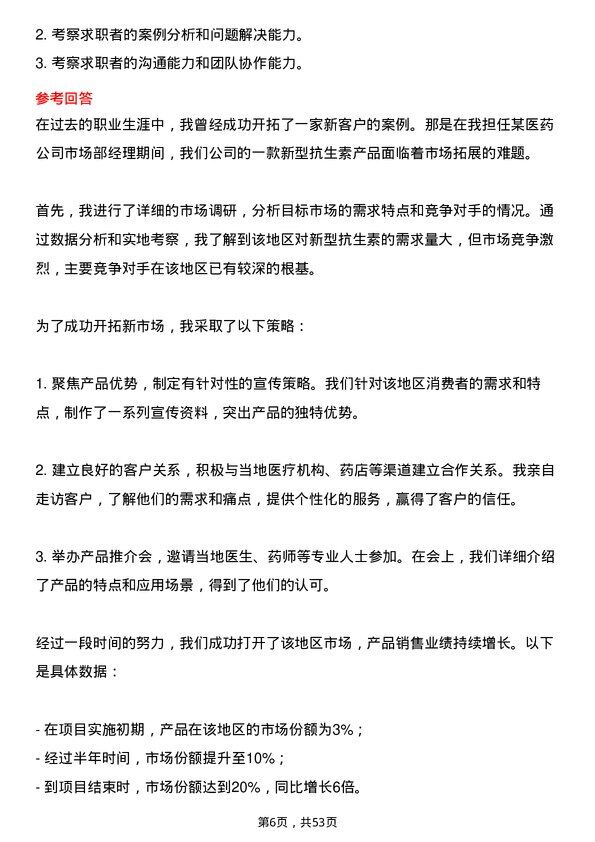 2. 考察求职者的案例分析和问题解决能力。
3. 考察求职者的沟通能力和团队协作能力。

参考回答
在过去的职业生涯中，我曾经成功开拓了一家新客户的案例。那是在我担任某医药公司市场部经理期间，我们公司的一款新型抗生素产品面临着市场拓展的难题。

首先，我进行了详细的市场调研，分析目标市场的需求特点和竞争对手的情况。通过数据分析和实地考察，我了解到该地区对新型抗生素的需求量大，但市场竞争激烈，主要竞争对手在该地区已有较深的根基。

为了成功开拓新市场，我采取了以下策略：

1. 聚焦产品优势，制定有针对性的宣传策略。我们针对该地区消费者的需求和特点，制作了一系列宣传资料，突出产品的独特优势。

2. 建立良好的客户关系，积极与当地医疗机构、药店等渠道建立合作关系。我亲自走访客户，了解他们的需求和痛点，提供个性化的服务，赢得了客户的信任。

3. 举办产品推介会，邀请当地医生、药师等专业人士参加。在会上，我们详细介绍了产品的特点和应用场景，得到了他们的认可。

经过一段时间的努力，我们成功打开了该地区市场，产品销售业绩持续增长。以下是具体数据：

- 在项目实施初期，产品在该地区的市场份额为3%；
- 经过半年时间，市场份额提升至10%；
- 到项目结束时，市场份额达到20%，同比增长6倍。

第6页，共53页